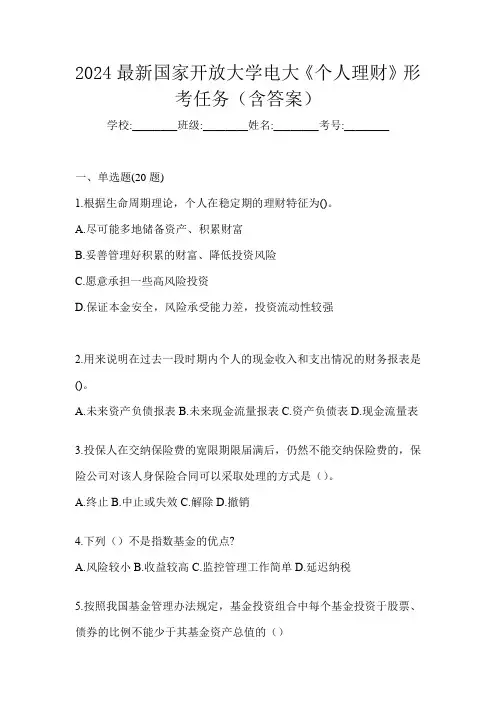 2024 最新国家开放大学电大《个人理财》形考任务（含答案）

学校:________班级:________姓名:________考号:________

一、单选题(20 题)

1.根据生命周期理论，个人在稳定期的理财特征为()。

A.尽可能多地储备资产、积累财富

B.妥善管理好积累的财富、降低投资风险

C.愿意承担一些高风险投资

D.保证本金安全，风险承受能力差，投资流动性较强

2.用来说明在过去一段时期内个人的现金收入和支出情况的财务报表是()。

A.未来资产负债报表 B.未来现金流量报表 C.资产负债表 D.现金流量表

3.投保人在交纳保险费的宽限期限届满后，仍然不能交纳保险费的，保险公司对该人身保险合同可以采取处理的方式是（）。

A.终止 B.中止或失效 C.解除 D.撤销

4.下列（）不是指数基金的优点?

A.风险较小 B.收益较高 C.监控管理工作简单 D.延迟纳税

5.按照我国基金管理办法规定，基金投资组合中每个基金投资于股票、债券的比例不能少于其基金资产总值的（）